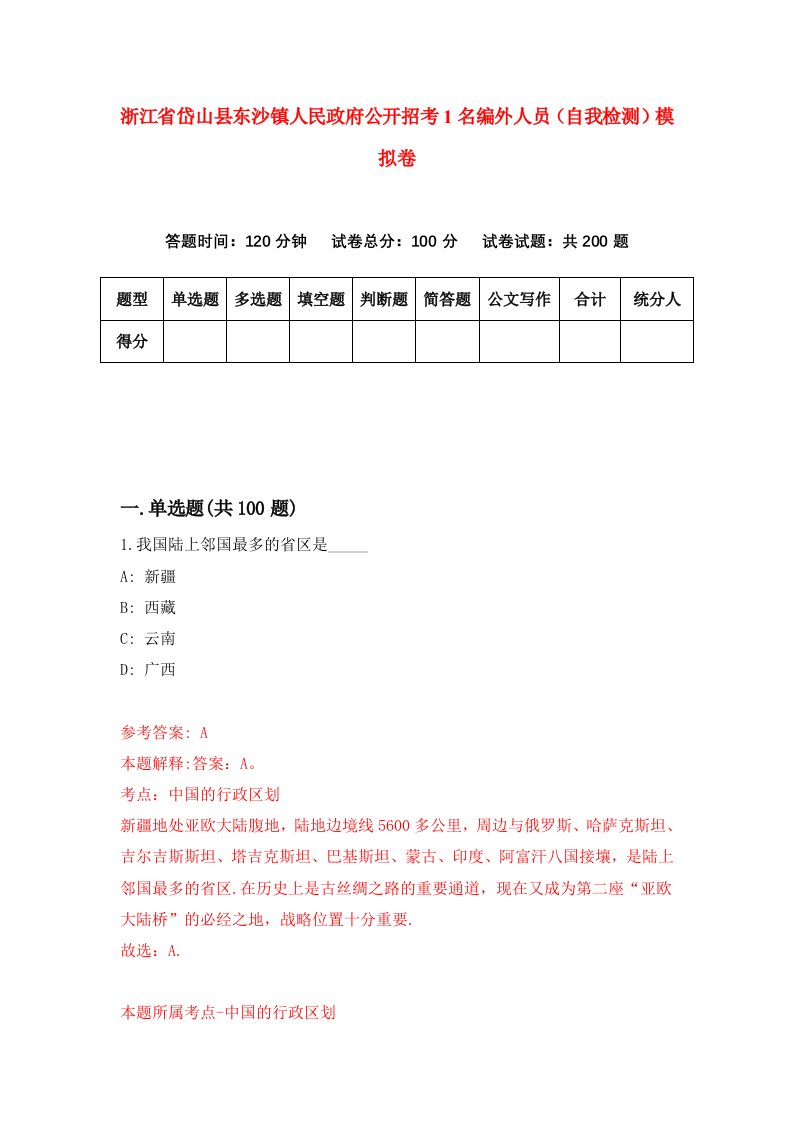 浙江省岱山县东沙镇人民政府公开招考1名编外人员（自我检测）模拟卷

答题时间：120分钟　试卷总分：100分　试卷试题：共200题

| 题型 | 单选题 | 多选题 | 填空题 | 判断题 | 简答题 | 公文写作 | 合计 | 统分人 |
|---|---|---|---|---|---|---|---|---|
| 得分 | | | | | | | | |

一.单选题(共100题)

1.我国陆上邻国最多的省区是_____

A: 新疆

B: 西藏

C: 云南

D: 广西

参考答案: A

本题解释:答案：A。

考点：中国的行政区划

新疆地处亚欧大陆腹地，陆地边境线5600多公里，周边与俄罗斯、哈萨克斯坦、吉尔吉斯斯坦、塔吉克斯坦、巴基斯坦、蒙古、印度、阿富汗八国接壤，是陆上邻国最多的省区.在历史上是古丝绸之路的重要通道，现在又成为第二座“亚欧大陆桥”的必经之地，战略位置十分重要.

故选：A.

本题所属考点-中国的行政区划